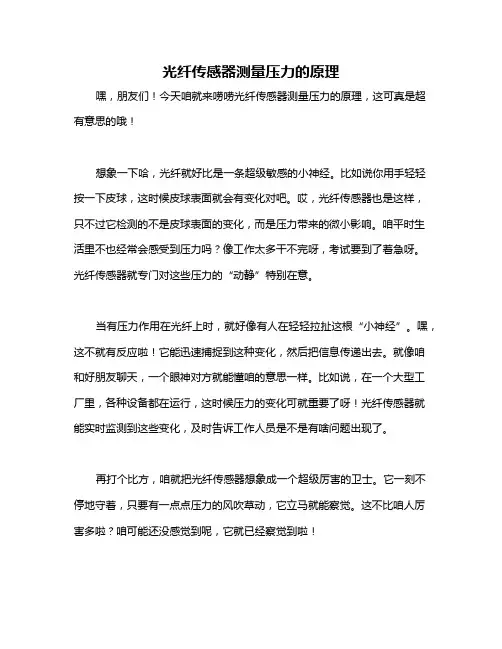 光纤传感器测量压力的原理

嘿，朋友们！今天咱就来唠唠光纤传感器测量压力的原理，这可真是超有意思的哦！

想象一下哈，光纤就好比是一条超级敏感的小神经。比如说你用手轻轻按一下皮球，这时候皮球表面就会有变化对吧。哎，光纤传感器也是这样，只不过它检测的不是皮球表面的变化，而是压力带来的微小影响。咱平时生活里不也经常会感受到压力吗？像工作太多干不完呀，考试要到了着急呀。光纤传感器就专门对这些压力的“动静”特别在意。

当有压力作用在光纤上时，就好像有人在轻轻拉扯这根“小神经”。嘿，这不就有反应啦！它能迅速捕捉到这种变化，然后把信息传递出去。就像咱和好朋友聊天，一个眼神对方就能懂咱的意思一样。比如说，在一个大型工厂里，各种设备都在运行，这时候压力的变化可就重要了呀！光纤传感器就能实时监测到这些变化，及时告诉工作人员是不是有啥问题出现了。

再打个比方，咱就把光纤传感器想象成一个超级厉害的卫士。它一刻不停地守着，只要有一点点压力的风吹草动，它立马就能察觉。这不比咱人厉害多啦？咱可能还没感觉到呢，它就已经察觉到啦！